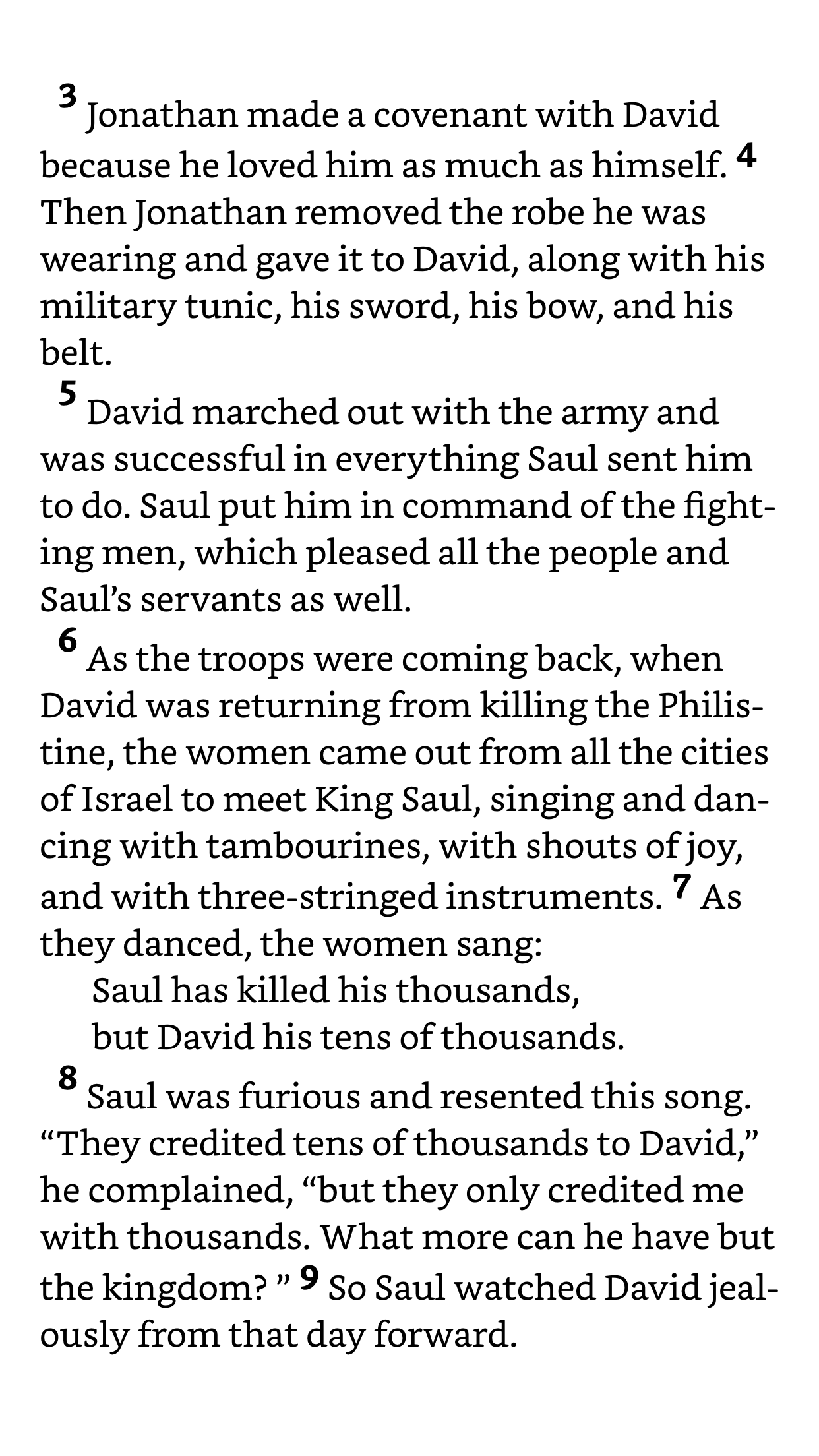 3 Jonathan made a covenant with David because he loved him as much as himself. 4 Then Jonathan removed the robe he was wearing and gave it to David, along with his military tunic, his sword, his bow, and his belt.

5 David marched out with the army and was successful in everything Saul sent him to do. Saul put him in command of the fighting men, which pleased all the people and Saul's servants as well.

6 As the troops were coming back, when David was returning from killing the Philistine, the women came out from all the cities of Israel to meet King Saul, singing and dancing with tambourines, with shouts of joy, and with three-stringed instruments. 7 As they danced, the women sang:

Saul has killed his thousands,
but David his tens of thousands.

8 Saul was furious and resented this song. "They credited tens of thousands to David," he complained, "but they only credited me with thousands. What more can he have but the kingdom? " 9 So Saul watched David jealously from that day forward.